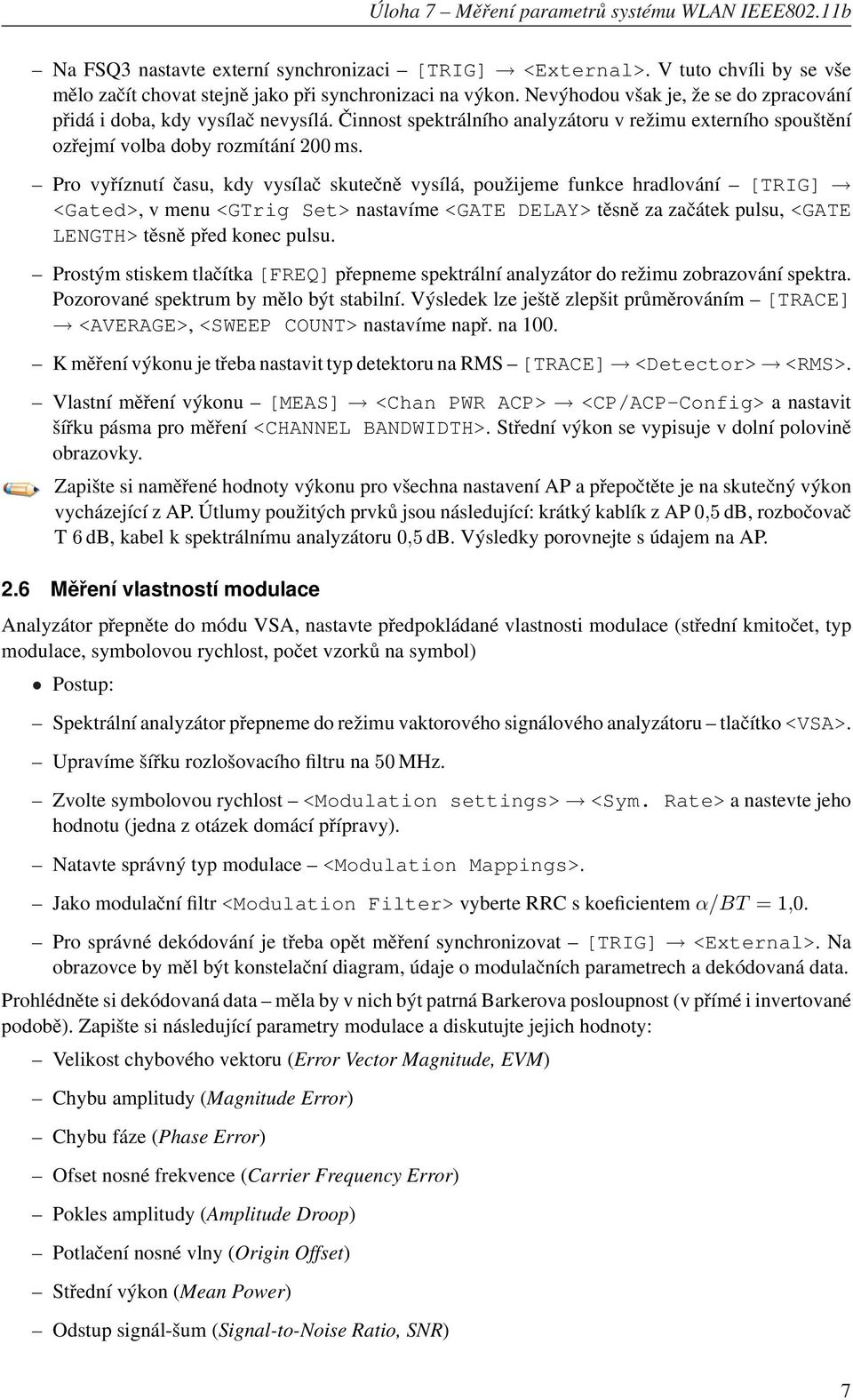 Úloha 7 – Měření parametrů systému WLAN IEEE802.11b

– Na FSQ3 nastavte externí synchronizaci – [TRIG] → <External>. V tuto chvíli by se vše mělo začít chovat stejně jako při synchronizaci na výkon. Nevýhodou však je, že se do zpracování přidá i doba, kdy vysílač nevysílá. Činnost spektrálního analyzátoru v režimu externího spouštění ozřejmí volba doby rozmítání 200 ms.

– Pro vyříznutí času, kdy vysílač skutečně vysílá, použijeme funkce hradlování – [TRIG] → <Gated>, v menu <GTrig Set> nastavíme <GATE DELAY> těsně za začátek pulsu, <GATE LENGTH> těsně před konec pulsu.

– Prostým stiskem tlačítka [FREQ] přepneme spektrální analyzátor do režimu zobrazování spektra. Pozorované spektrum by mělo být stabilní. Výsledek lze ještě zlepšit průměrováním – [TRACE] → <AVERAGE>, <SWEEP COUNT> nastavíme např. na 100.

– K měření výkonu je třeba nastavit typ detektoru na RMS – [TRACE] → <Detector> → <RMS>.

– Vlastní měření výkonu – [MEAS] → <Chan PWR ACP> → <CP/ACP-Config> a nastavit šířku pásma pro měření <CHANNEL BANDWIDTH>. Střední výkon se vypisuje v dolní polovině obrazovky.

Zapište si naměřené hodnoty výkonu pro všechna nastavení AP a přepočtěte je na skutečný výkon vycházející z AP. Útlumy použitých prvků jsou následující: krátký kablík z AP 0,5 dB, rozbočovač T 6 dB, kabel k spektrálnímu analyzátoru 0,5 dB. Výsledky porovnejte s údajem na AP.

2.6 Měření vlastností modulace

Analyzátor přepněte do módu VSA, nastavte předpokládané vlastnosti modulace (střední kmitočet, typ modulace, symbolovou rychlost, počet vzorků na symbol)

• Postup:

– Spektrální analyzátor přepneme do režimu vaktorového signálového analyzátoru – tlačítko <VSA>.

– Upravíme šířku rozlošovacího filtru na 50 MHz.

– Zvolte symbolovou rychlost – <Modulation settings> → <Sym. Rate> a nastevte jeho hodnotu (jedna z otázek domácí přípravy).

– Natavte správný typ modulace – <Modulation Mappings>.

– Jako modulační filtr <Modulation Filter> vyberte RRC s koeficientem $\alpha/BT = 1{,}0$.

– Pro správné dekódování je třeba opět měření synchronizovat – [TRIG] → <External>. Na obrazovce by měl být konstelační diagram, údaje o modulačních parametrech a dekódovaná data.

Prohlédněte si dekódovaná data – měla by v nich být patrná Barkerova posloupnost (v přímé i invertované podobě). Zapište si následující parametry modulace a diskutujte jejich hodnoty:

– Velikost chybového vektoru (Error Vector Magnitude, EVM)

– Chybu amplitudy (Magnitude Error)

– Chybu fáze (Phase Error)

– Ofset nosné frekvence (Carrier Frequency Error)

– Pokles amplitudy (Amplitude Droop)

– Potlačení nosné vlny (Origin Offset)

– Střední výkon (Mean Power)

– Odstup signál-šum (Signal-to-Noise Ratio, SNR)

7